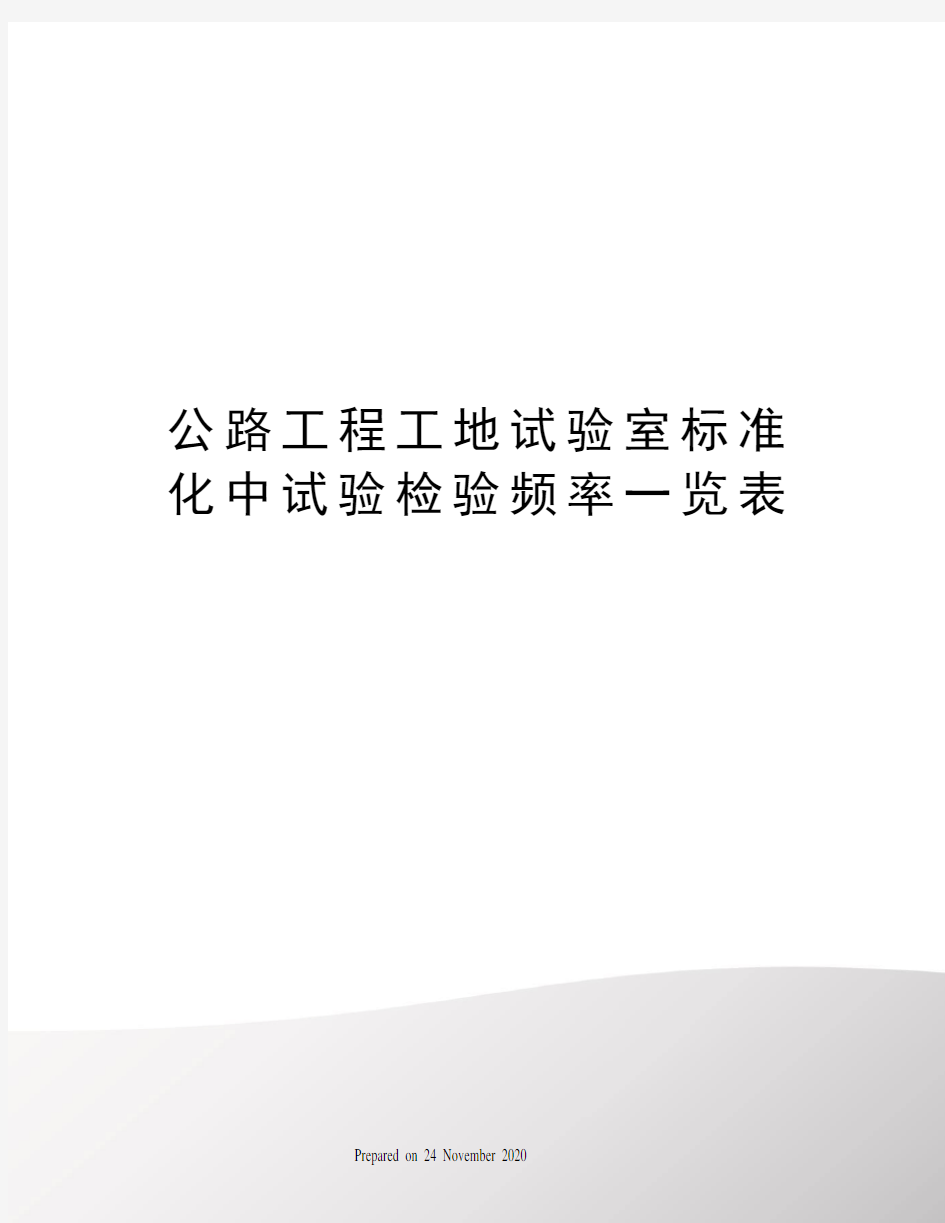 公路工程工地试验室标准化中试验检验频率一览表

Prepared on 24 November 2020